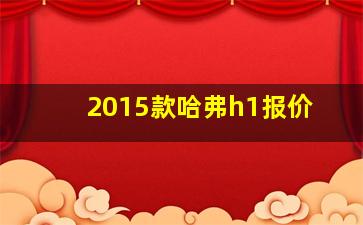 2015款哈弗h1报价